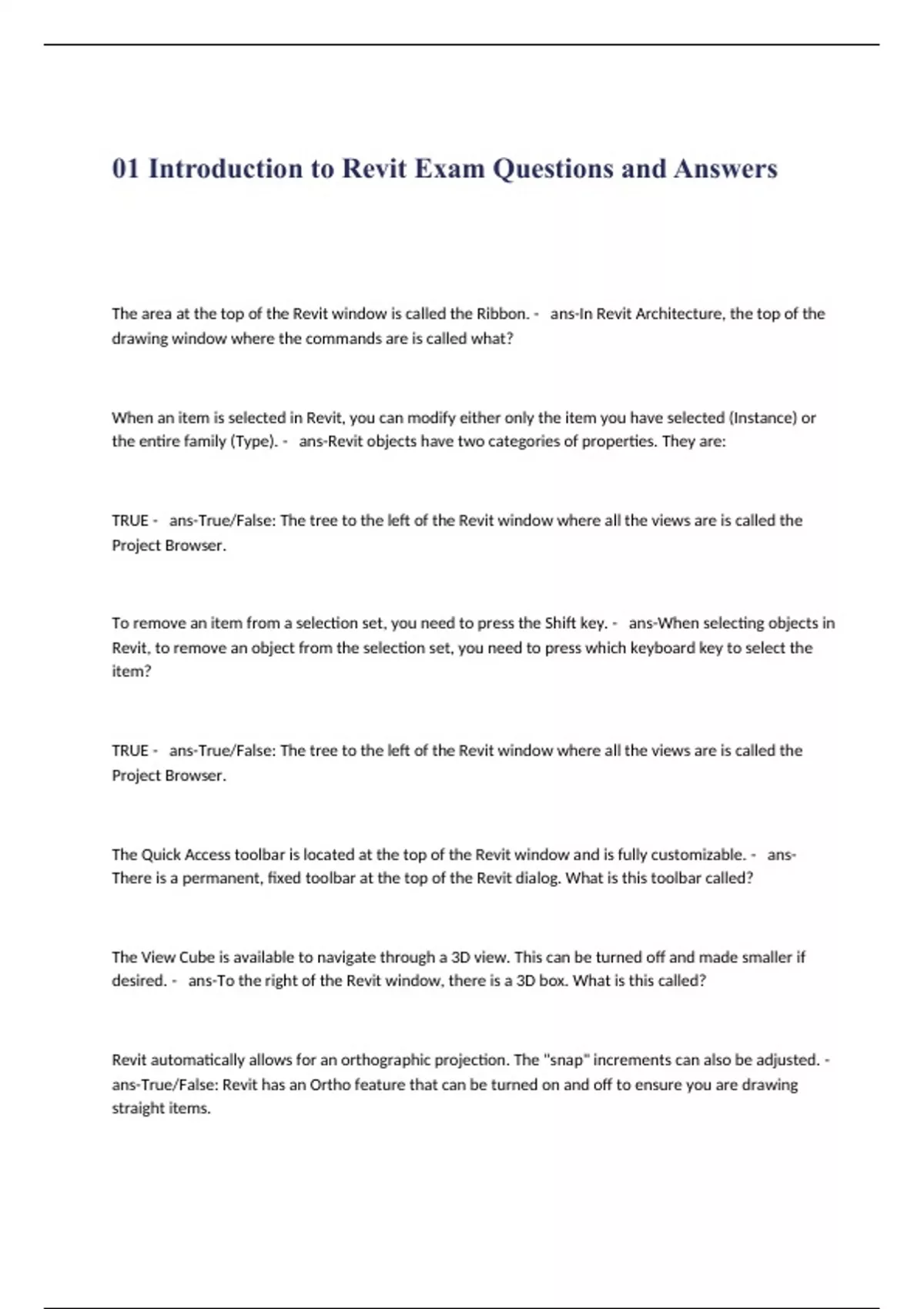 01 Introduction to Revit Exam Questions and Answers

The area at the top of the Revit window is called the Ribbon. - ans-In Revit Architecture, the top of the drawing window where the commands are is called what?

When an item is selected in Revit, you can modify either only the item you have selected (Instance) or the entire family (Type). - ans-Revit objects have two categories of properties. They are:

TRUE - ans-True/False: The tree to the left of the Revit window where all the views are is called the Project Browser.

To remove an item from a selection set, you need to press the Shift key. - ans-When selecting objects in Revit, to remove an object from the selection set, you need to press which keyboard key to select the item?

TRUE - ans-True/False: The tree to the left of the Revit window where all the views are is called the Project Browser.

The Quick Access toolbar is located at the top of the Revit window and is fully customizable. - ans-There is a permanent, fixed toolbar at the top of the Revit dialog. What is this toolbar called?

The View Cube is available to navigate through a 3D view. This can be turned off and made smaller if desired. - ans-To the right of the Revit window, there is a 3D box. What is this called?

Revit automatically allows for an orthographic projection. The "snap" increments can also be adjusted. - ans-True/False: Revit has an Ortho feature that can be turned on and off to ensure you are drawing straight items.